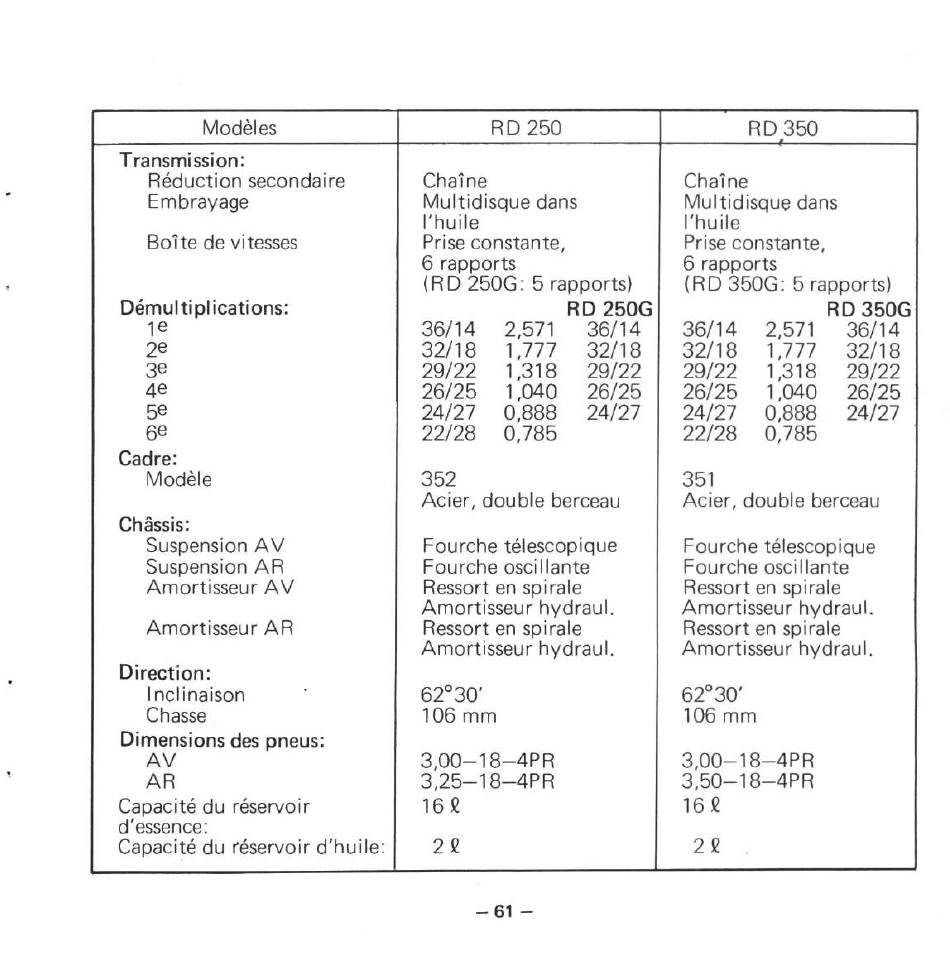 | Modèles | RD 250 | RD 350 |
|---|---|---|
| Transmission: |  |  |
| Réduction secondaire | Chaîne | Chaîne |
| Embrayage | Multidisque dans l'huile | Multidisque dans l'huile |
| Boîte de vitesses | Prise constante, 6 rapports (RD 250G: 5 rapports) | Prise constante, 6 rapports (RD 350G: 5 rapports) |
| Démultiplications: | RD 250G | RD 350G |
| 1e | 36/14 2,571 36/14 | 36/14 2,571 36/14 |
| 2e | 32/18 1,777 32/18 | 32/18 1,777 32/18 |
| 3e | 29/22 1,318 29/22 | 29/22 1,318 29/22 |
| 4e | 26/25 1,040 26/25 | 26/25 1,040 26/25 |
| 5e | 24/27 0,888 24/27 | 24/27 0,888 24/27 |
| 6e | 22/28 0,785 | 22/28 0,785 |
| Cadre: |  |  |
| Modèle | 352 Acier, double berceau | 351 Acier, double berceau |
| Châssis: |  |  |
| Suspension AV | Fourche télescopique | Fourche télescopique |
| Suspension AR | Fourche oscillante | Fourche oscillante |
| Amortisseur AV | Ressort en spirale Amortisseur hydraul. | Ressort en spirale Amortisseur hydraul. |
| Amortisseur AR | Ressort en spirale Amortisseur hydraul. | Ressort en spirale Amortisseur hydraul. |
| Direction: |  |  |
| Inclinaison | 62°30' | 62°30' |
| Chasse | 106 mm | 106 mm |
| Dimensions des pneus: |  |  |
| AV | 3,00-18-4PR | 3,00-18-4PR |
| AR | 3,25-18-4PR | 3,50-18-4PR |
| Capacité du réservoir d'essence: | 16 ℓ | 16 ℓ |
| Capacité du réservoir d'huile: | 2 ℓ | 2 ℓ |

- 61 -